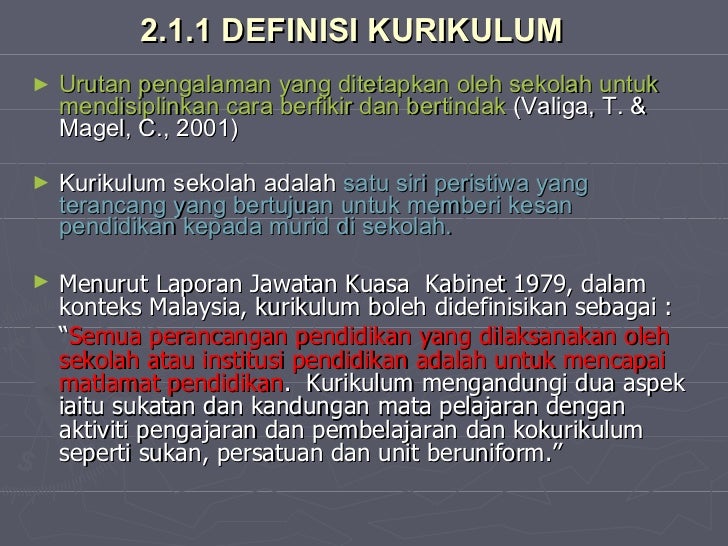 2.1.1 DEFINISI KURIKULUM

► Urutan pengalaman yang ditetapkan oleh sekolah untuk mendisiplinkan cara berfikir dan bertindak (Valiga, T. & Magel, C., 2001)

► Kurikulum sekolah adalah satu siri peristiwa yang terancang yang bertujuan untuk memberi kesan pendidikan kepada murid di sekolah.

► Menurut Laporan Jawatan Kuasa Kabinet 1979, dalam konteks Malaysia, kurikulum boleh didefinisikan sebagai :

"Semua perancangan pendidikan yang dilaksanakan oleh sekolah atau institusi pendidikan adalah untuk mencapai matlamat pendidikan. Kurikulum mengandungi dua aspek iaitu sukatan dan kandungan mata pelajaran dengan aktiviti pengajaran dan pembelajaran dan kokurikulum seperti sukan, persatuan dan unit beruniform."